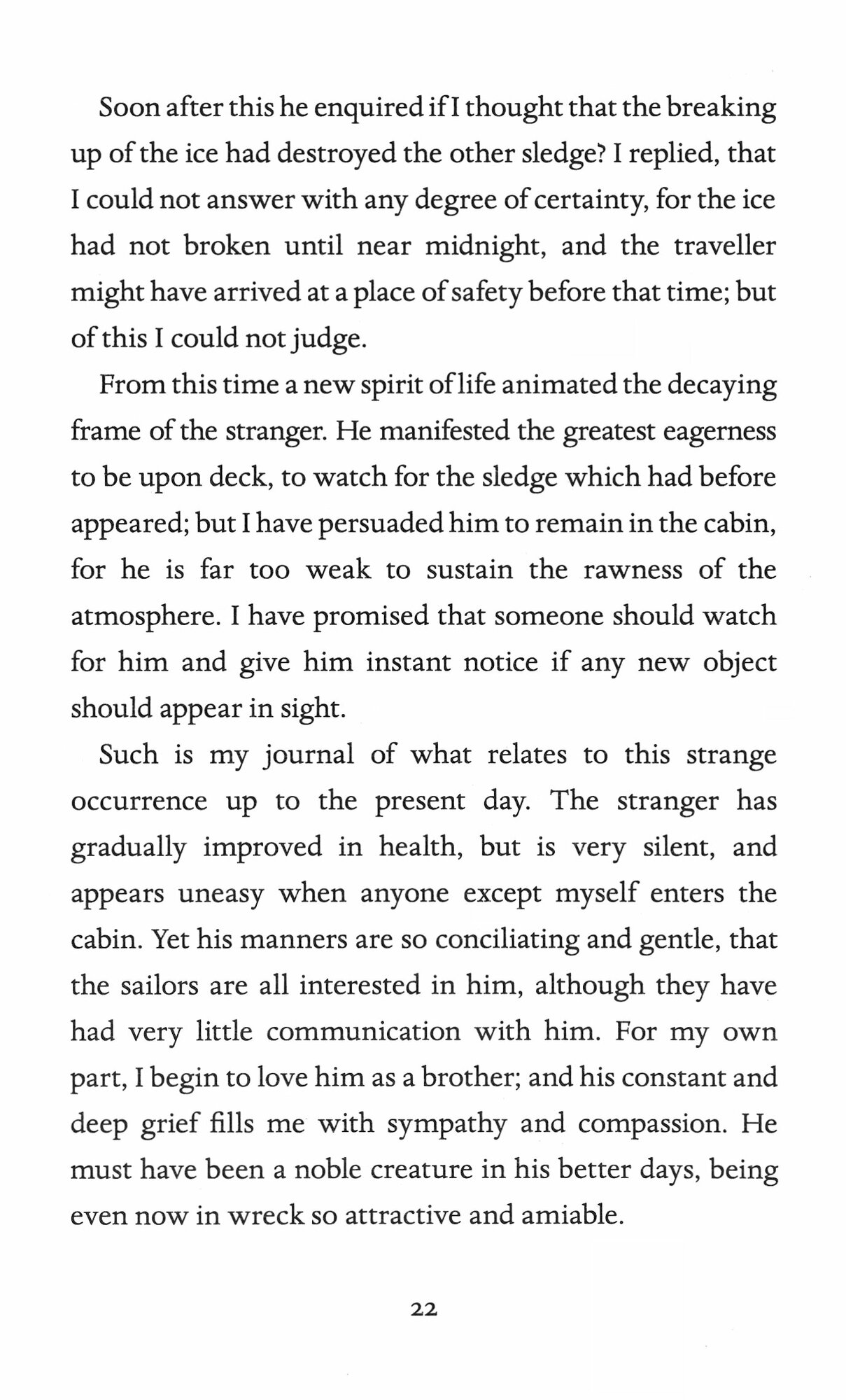 Soon after this he enquired if I thought that the breaking up of the ice had destroyed the other sledge? I replied, that I could not answer with any degree of certainty, for the ice had not broken until near midnight, and the traveller might have arrived at a place of safety before that time; but of this I could not judge.

From this time a new spirit of life animated the decaying frame of the stranger. He manifested the greatest eagerness to be upon deck, to watch for the sledge which had before appeared; but I have persuaded him to remain in the cabin, for he is far too weak to sustain the rawness of the atmosphere. I have promised that someone should watch for him and give him instant notice if any new object should appear in sight.

Such is my journal of what relates to this strange occurrence up to the present day. The stranger has gradually improved in health, but is very silent, and appears uneasy when anyone except myself enters the cabin. Yet his manners are so conciliating and gentle, that the sailors are all interested in him, although they have had very little communication with him. For my own part, I begin to love him as a brother; and his constant and deep grief fills me with sympathy and compassion. He must have been a noble creature in his better days, being even now in wreck so attractive and amiable.

22